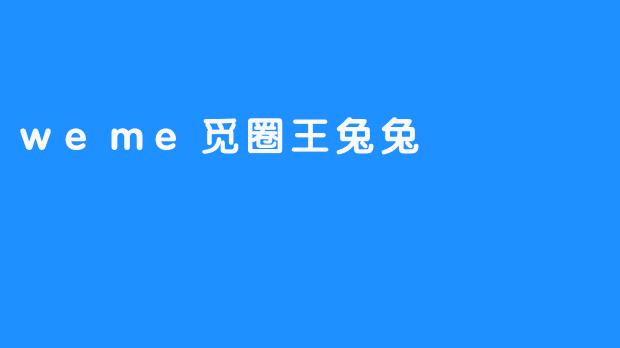 weme 觅圈王兔兔